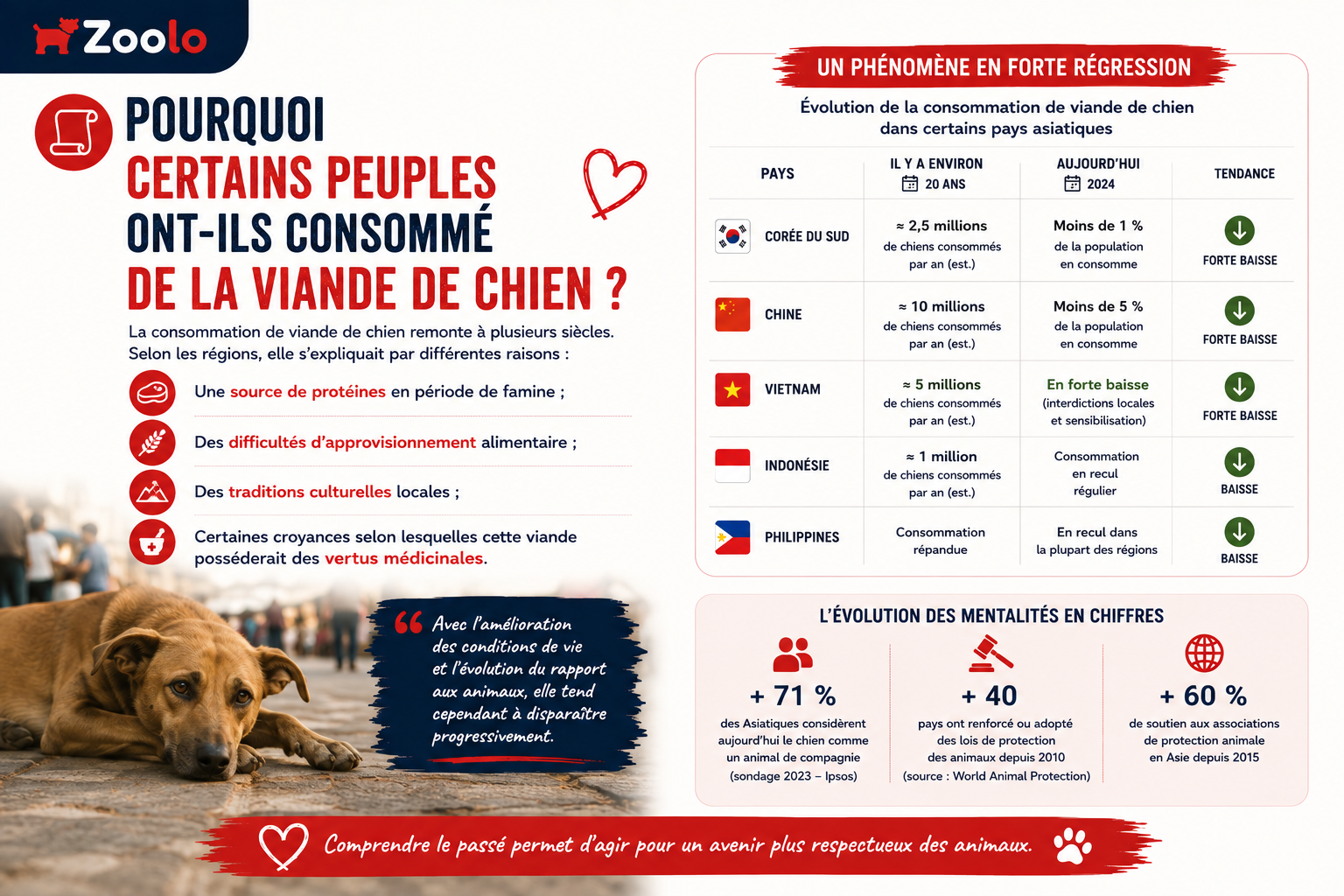 Zoolo

POURQUOI CERTAINS PEUPLES ONT-ILS CONSOMMÉ DE LA VIANDE DE CHIEN ?

La consommation de viande de chien remonte à plusieurs siècles. Selon les régions, elle s'expliquait par différentes raisons :

Une source de protéines en période de famine ;

Des difficultés d'approvisionnement alimentaire ;

Des traditions culturelles locales ;

Certaines croyances selon lesquelles cette viande posséderait des vertus médicinales.

Avec l'amélioration des conditions de vie et l'évolution du rapport aux animaux, elle tend cependant à disparaître progressivement.

UN PHÉNOMÈNE EN FORTE RÉGRESSION

Évolution de la consommation de viande de chien dans certains pays asiatiques

| PAYS | IL Y A ENVIRON 20 ANS | AUJOURD'HUI 2024 | TENDANCE |
|---|---|---|---|
| CORÉE DU SUD | ≈ 2,5 millions de chiens consommés par an (est.) | Moins de 1 % de la population en consomme | FORTE BAISSE |
| CHINE | ≈ 10 millions de chiens consommés par an (est.) | Moins de 5 % de la population en consomme | FORTE BAISSE |
| VIETNAM | ≈ 5 millions de chiens consommés par an (est.) | En forte baisse (interdictions locales et sensibilisation) | FORTE BAISSE |
| INDONÉSIE | ≈ 1 million de chiens consommés par an (est.) | Consommation en recul régulier | BAISSE |
| PHILIPPINES | Consommation répandue | En recul dans la plupart des régions | BAISSE |

L'ÉVOLUTION DES MENTALITÉS EN CHIFFRES

+ 71 %
des Asiatiques considèrent aujourd'hui le chien comme un animal de compagnie (sondage 2023 – Ipsos)

+ 40
pays ont renforcé ou adopté des lois de protection des animaux depuis 2010 (source : World Animal Protection)

+ 60 %
de soutien aux associations de protection animale en Asie depuis 2015

Comprendre le passé permet d'agir pour un avenir plus respectueux des animaux.